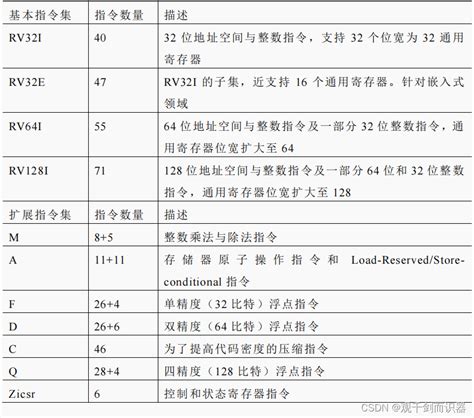 | 基本指令集 | 指令数量 | 描述 |
|---|---|---|
| RV32I | 40 | 32 位地址空间与整数指令，支持 32 个位宽为 32 通用寄存器 |
| RV32E | 47 | RV32I 的子集，近支持 16 个通用寄存器。针对嵌入式领域 |
| RV64I | 55 | 64 位地址空间与整数指令及一部分 32 位整数指令，通用寄存器位宽扩大至 64 |
| RV128I | 71 | 128 位地址空间与整数指令及一部分 64 位和 32 位整数指令，通用寄存器位宽扩大至 128 |
| 扩展指令集 | 指令数量 | 描述 |
| M | 8+5 | 整数乘法与除法指令 |
| A | 11+11 | 存储器原子操作指令和 Load-Reserved/Store-conditional 指令 |
| F | 26+4 | 单精度（32 比特）浮点指令 |
| D | 26+6 | 双精度（64 比特）浮点指令 |
| C | 46 | 为了提高代码密度的压缩指令 |
| Q | 28+4 | 四精度（128 比特）浮点指令 |
| Zicsr | 6 | 控制和状态寄存器指令 |

CSDN @观千剑而识器